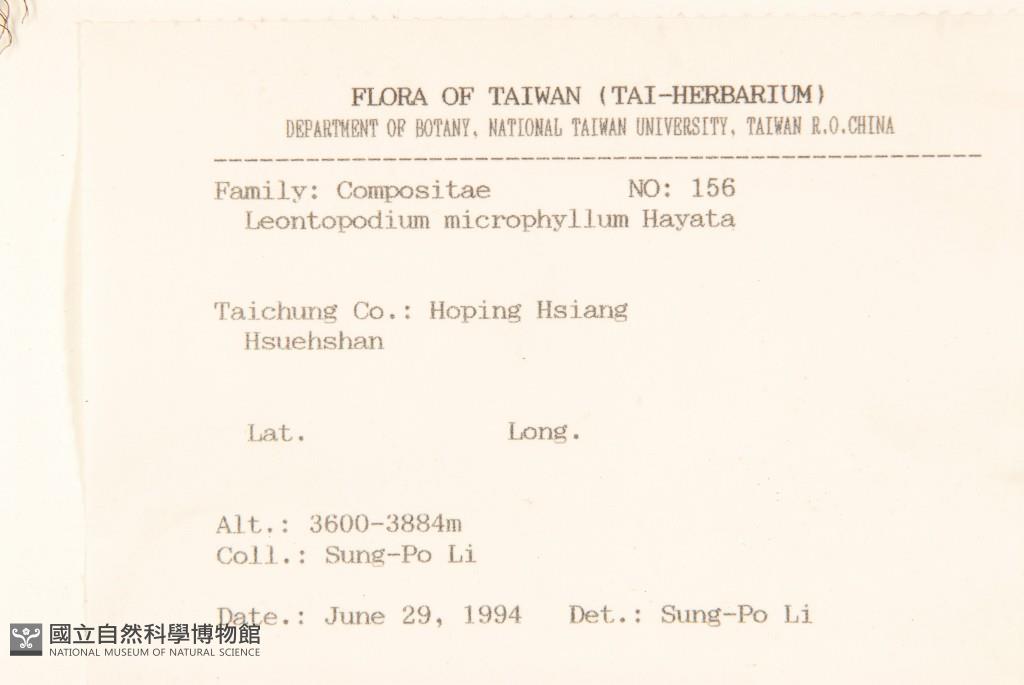 FLORA OF TAIWAN (TAI-HERBARIUM)
DEPARTMENT OF BOTANY, NATIONAL TAIWAN UNIVERSITY, TAIWAN R.O.CHINA

Family: Compositae NO: 156
Leontopodium microphyllum Hayata

Taichung Co.: Hoping Hsiang
Hsuehshan

Lat. Long.

Alt.: 3600-3884m
Coll.: Sung-Po Li

Date.: June 29, 1994 Det.: Sung-Po Li

國立自然科學博物館
NATIONAL MUSEUM OF NATURAL SCIENCE